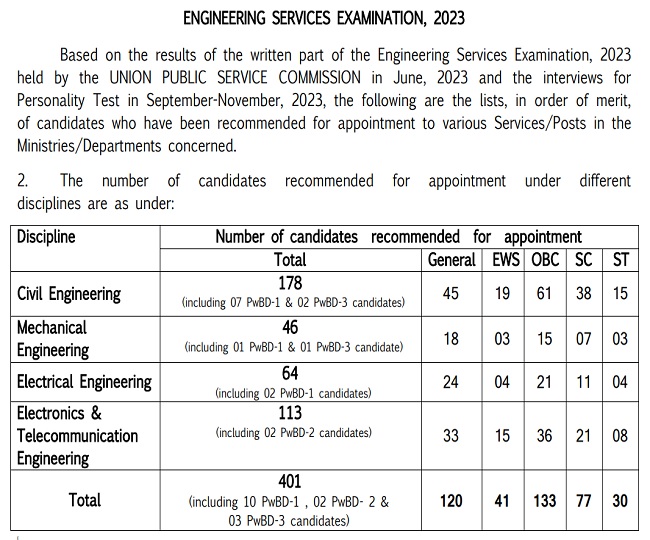 ENGINEERING SERVICES EXAMINATION, 2023

Based on the results of the written part of the Engineering Services Examination, 2023 held by the UNION PUBLIC SERVICE COMMISSION in June, 2023 and the interviews for Personality Test in September-November, 2023, the following are the lists, in order of merit, of candidates who have been recommended for appointment to various Services/Posts in the Ministries/Departments concerned.

2. The number of candidates recommended for appointment under different disciplines are as under:

| Discipline | Number of candidates recommended for appointment | | | | | |
|---|---|---|---|---|---|---|
| | Total | General | EWS | OBC | SC | ST |
| Civil Engineering | 178 (including 07 PwBD-1 & 02 PwBD-3 candidates) | 45 | 19 | 61 | 38 | 15 |
| Mechanical Engineering | 46 (including 01 PwBD-1 & 01 PwBD-3 candidate) | 18 | 03 | 15 | 07 | 03 |
| Electrical Engineering | 64 (including 02 PwBD-1 candidates) | 24 | 04 | 21 | 11 | 04 |
| Electronics & Telecommunication Engineering | 113 (including 02 PwBD-2 candidates) | 33 | 15 | 36 | 21 | 08 |
| Total | 401 (including 10 PwBD-1 , 02 PwBD- 2 & 03 PwBD-3 candidates) | 120 | 41 | 133 | 77 | 30 |